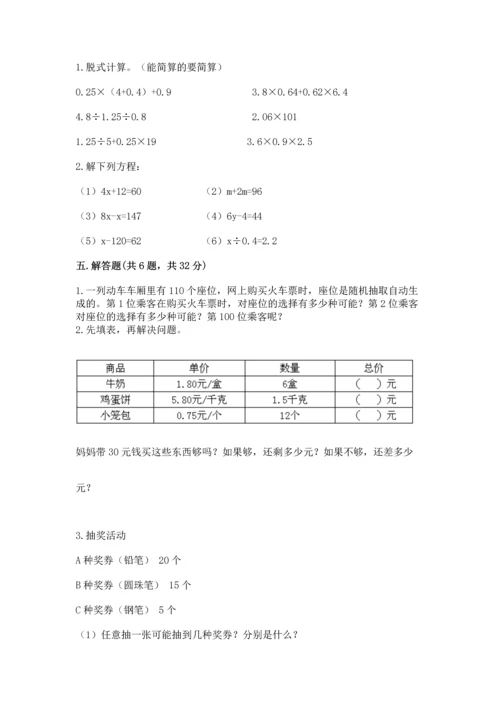 1.脱式计算。（能简算的要简算）

$0.25\times(4+0.4)+0.9$

$3.8\times0.64+0.62\times6.4$

$4.8\div1.25\div0.8$

$2.06\times101$

$1.25\div5+0.25\times19$

$3.6\times0.9\times2.5$

2.解下列方程：

（1）$4x+12=60$

（2）$m+2m=96$

（3）$8x-x=147$

（4）$6y-4=44$

（5）$x-120=62$

（6）$x\div0.4=2.2$

五.解答题(共6题，共32分)

1.一列动车车厢里有110个座位，网上购买火车票时，座位是随机抽取自动生成的。第1位乘客在购买火车票时，对座位的选择有多少种可能？第2位乘客对座位的选择有多少种可能？第100位乘客呢？

2.先填表，再解决问题。

| 商品 | 单价 | 数量 | 总价 |
|---|---|---|---|
| 牛奶 | 1.80元/盒 | 6盒 | （ ）元 |
| 鸡蛋饼 | 5.80元/千克 | 1.5千克 | （ ）元 |
| 小笼包 | 0.75元/个 | 12个 | （ ）元 |

妈妈带30元钱买这些东西够吗？如果够，还剩多少元？如果不够，还差多少元？

3.抽奖活动

A种奖券（铅笔） 20个

B种奖券（圆珠笔） 15个

C种奖券（钢笔） 5个

（1）任意抽一张可能抽到几种奖券？分别是什么？